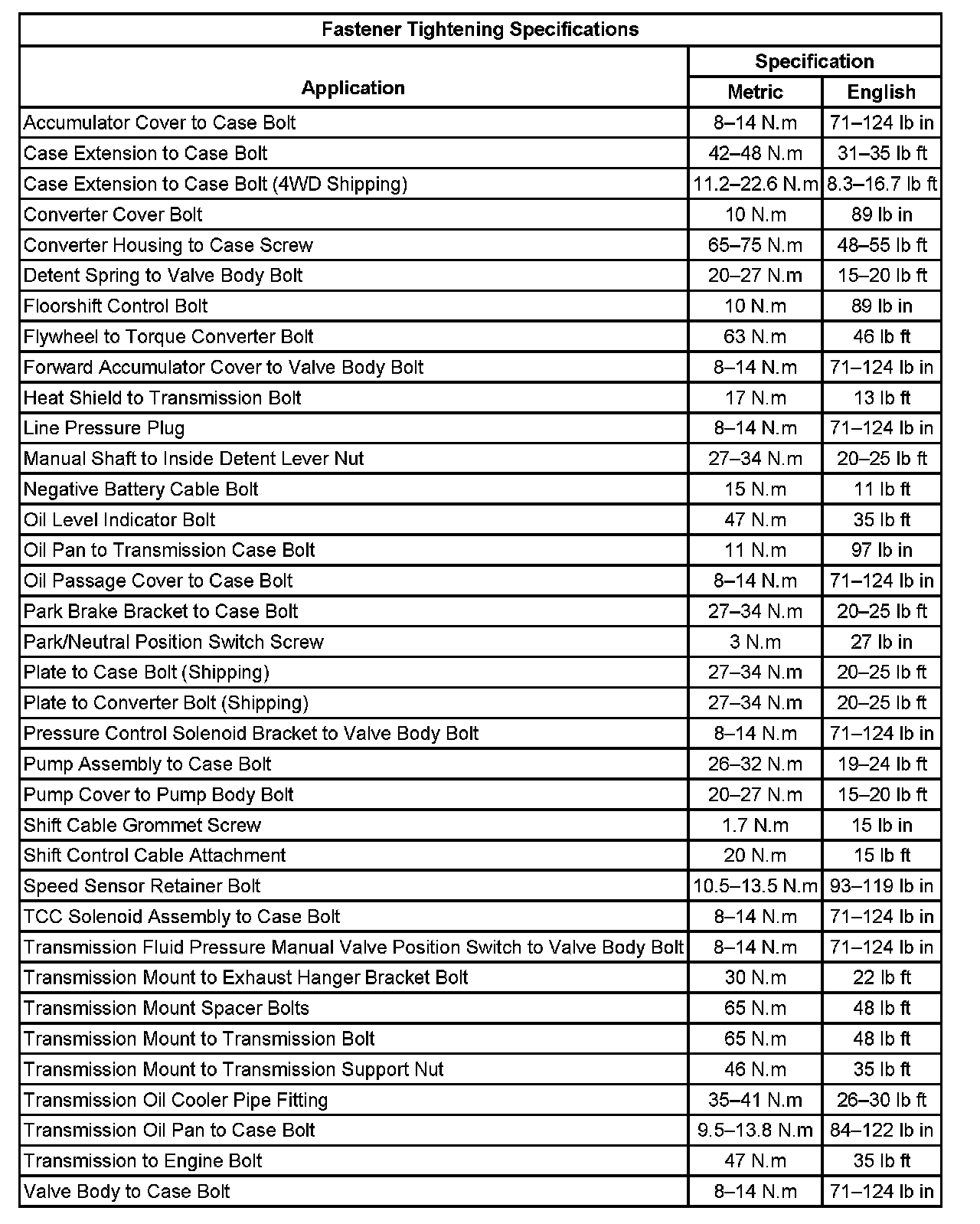 Fastener Tightening Specifications

| Application | Specification Metric | Specification English |
|---|---|---|
| Accumulator Cover to Case Bolt | 8–14 N.m | 71–124 lb in |
| Case Extension to Case Bolt | 42–48 N.m | 31–35 lb ft |
| Case Extension to Case Bolt (4WD Shipping) | 11.2–22.6 N.m | 8.3–16.7 lb ft |
| Converter Cover Bolt | 10 N.m | 89 lb in |
| Converter Housing to Case Screw | 65–75 N.m | 48–55 lb ft |
| Detent Spring to Valve Body Bolt | 20–27 N.m | 15–20 lb ft |
| Floorshift Control Bolt | 10 N.m | 89 lb in |
| Flywheel to Torque Converter Bolt | 63 N.m | 46 lb ft |
| Forward Accumulator Cover to Valve Body Bolt | 8–14 N.m | 71–124 lb in |
| Heat Shield to Transmission Bolt | 17 N.m | 13 lb ft |
| Line Pressure Plug | 8–14 N.m | 71–124 lb in |
| Manual Shaft to Inside Detent Lever Nut | 27–34 N.m | 20–25 lb ft |
| Negative Battery Cable Bolt | 15 N.m | 11 lb ft |
| Oil Level Indicator Bolt | 47 N.m | 35 lb ft |
| Oil Pan to Transmission Case Bolt | 11 N.m | 97 lb in |
| Oil Passage Cover to Case Bolt | 8–14 N.m | 71–124 lb in |
| Park Brake Bracket to Case Bolt | 27–34 N.m | 20–25 lb ft |
| Park/Neutral Position Switch Screw | 3 N.m | 27 lb in |
| Plate to Case Bolt (Shipping) | 27–34 N.m | 20–25 lb ft |
| Plate to Converter Bolt (Shipping) | 27–34 N.m | 20–25 lb ft |
| Pressure Control Solenoid Bracket to Valve Body Bolt | 8–14 N.m | 71–124 lb in |
| Pump Assembly to Case Bolt | 26–32 N.m | 19–24 lb ft |
| Pump Cover to Pump Body Bolt | 20–27 N.m | 15–20 lb ft |
| Shift Cable Grommet Screw | 1.7 N.m | 15 lb in |
| Shift Control Cable Attachment | 20 N.m | 15 lb ft |
| Speed Sensor Retainer Bolt | 10.5–13.5 N.m | 93–119 lb in |
| TCC Solenoid Assembly to Case Bolt | 8–14 N.m | 71–124 lb in |
| Transmission Fluid Pressure Manual Valve Position Switch to Valve Body Bolt | 8–14 N.m | 71–124 lb in |
| Transmission Mount to Exhaust Hanger Bracket Bolt | 30 N.m | 22 lb ft |
| Transmission Mount Spacer Bolts | 65 N.m | 48 lb ft |
| Transmission Mount to Transmission Bolt | 65 N.m | 48 lb ft |
| Transmission Mount to Transmission Support Nut | 46 N.m | 35 lb ft |
| Transmission Oil Cooler Pipe Fitting | 35–41 N.m | 26–30 lb ft |
| Transmission Oil Pan to Case Bolt | 9.5–13.8 N.m | 84–122 lb in |
| Transmission to Engine Bolt | 47 N.m | 35 lb ft |
| Valve Body to Case Bolt | 8–14 N.m | 71–124 lb in |